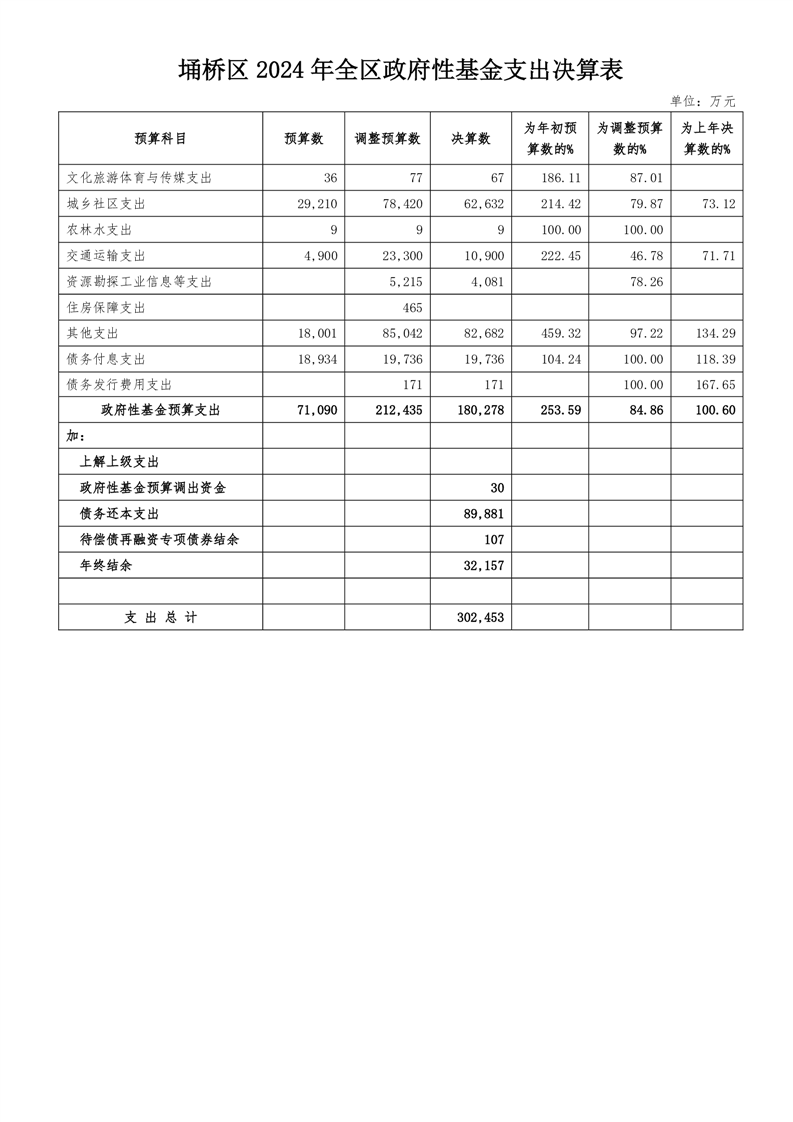 埇桥区 2024 年全区政府性基金支出决算表

单位：万元

| 预算科目 | 预算数 | 调整预算数 | 决算数 | 为年初预算数的% | 为调整预算数的% | 为上年决算数的% |
|---|---|---|---|---|---|---|
| 文化旅游体育与传媒支出 | 36 | 77 | 67 | 186.11 | 87.01 | |
| 城乡社区支出 | 29,210 | 78,420 | 62,632 | 214.42 | 79.87 | 73.12 |
| 农林水支出 | 9 | 9 | 9 | 100.00 | 100.00 | |
| 交通运输支出 | 4,900 | 23,300 | 10,900 | 222.45 | 46.78 | 71.71 |
| 资源勘探工业信息等支出 | | 5,215 | 4,081 | | 78.26 | |
| 住房保障支出 | | 465 | | | | |
| 其他支出 | 18,001 | 85,042 | 82,682 | 459.32 | 97.22 | 134.29 |
| 债务付息支出 | 18,934 | 19,736 | 19,736 | 104.24 | 100.00 | 118.39 |
| 债务发行费用支出 | | 171 | 171 | | 100.00 | 167.65 |
| 政府性基金预算支出 | 71,090 | 212,435 | 180,278 | 253.59 | 84.86 | 100.60 |
| 加: | | | | | | |
| 上解上级支出 | | | | | | |
| 政府性基金预算调出资金 | | | 30 | | | |
| 债务还本支出 | | | 89,881 | | | |
| 待偿债再融资专项债券结余 | | | 107 | | | |
| 年终结余 | | | 32,157 | | | |
| | | | | | | |
| 支 出 总 计 | | | 302,453 | | | |